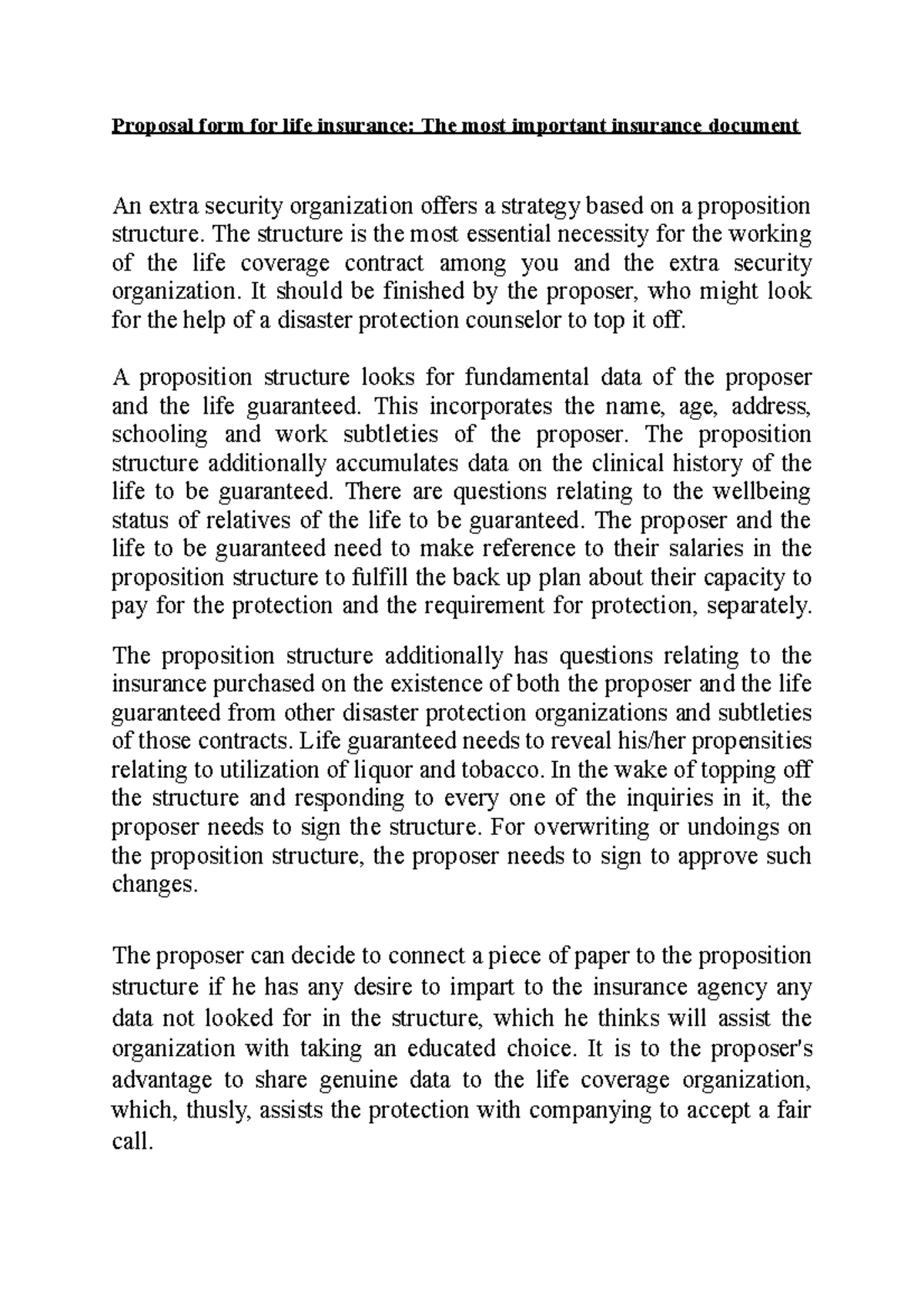 Proposal form for life insurance: The most important insurance document

An extra security organization offers a strategy based on a proposition structure. The structure is the most essential necessity for the working of the life coverage contract among you and the extra security organization. It should be finished by the proposer, who might look for the help of a disaster protection counselor to top it off.

A proposition structure looks for fundamental data of the proposer and the life guaranteed. This incorporates the name, age, address, schooling and work subtleties of the proposer. The proposition structure additionally accumulates data on the clinical history of the life to be guaranteed. There are questions relating to the wellbeing status of relatives of the life to be guaranteed. The proposer and the life to be guaranteed need to make reference to their salaries in the proposition structure to fulfill the back up plan about their capacity to pay for the protection and the requirement for protection, separately.

The proposition structure additionally has questions relating to the insurance purchased on the existence of both the proposer and the life guaranteed from other disaster protection organizations and subtleties of those contracts. Life guaranteed needs to reveal his/her propensities relating to utilization of liquor and tobacco. In the wake of topping off the structure and responding to every one of the inquiries in it, the proposer needs to sign the structure. For overwriting or undoings on the proposition structure, the proposer needs to sign to approve such changes.

The proposer can decide to connect a piece of paper to the proposition structure if he has any desire to impart to the insurance agency any data not looked for in the structure, which he thinks will assist the organization with taking an educated choice. It is to the proposer's advantage to share genuine data to the life coverage organization, which, thusly, assists the protection with companying to accept a fair call.